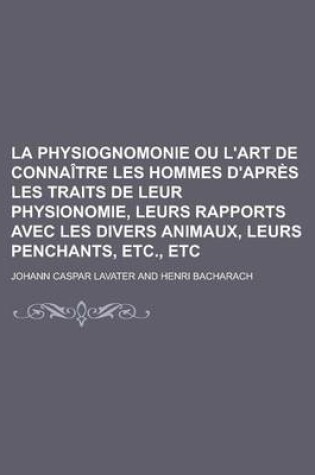 LA PHYSIOGNOMONIE OU L'ART DE CONNAÎTRE LES HOMMES D'APRÈS LES TRAITS DE LEUR PHYSIONOMIE, LEURS RAPPORTS AVEC LES DIVERS ANIMAUX, LEURS PENCHANTS, ETC., ETC

JOHANN CASPAR LAVATER AND HENRI BACHARACH